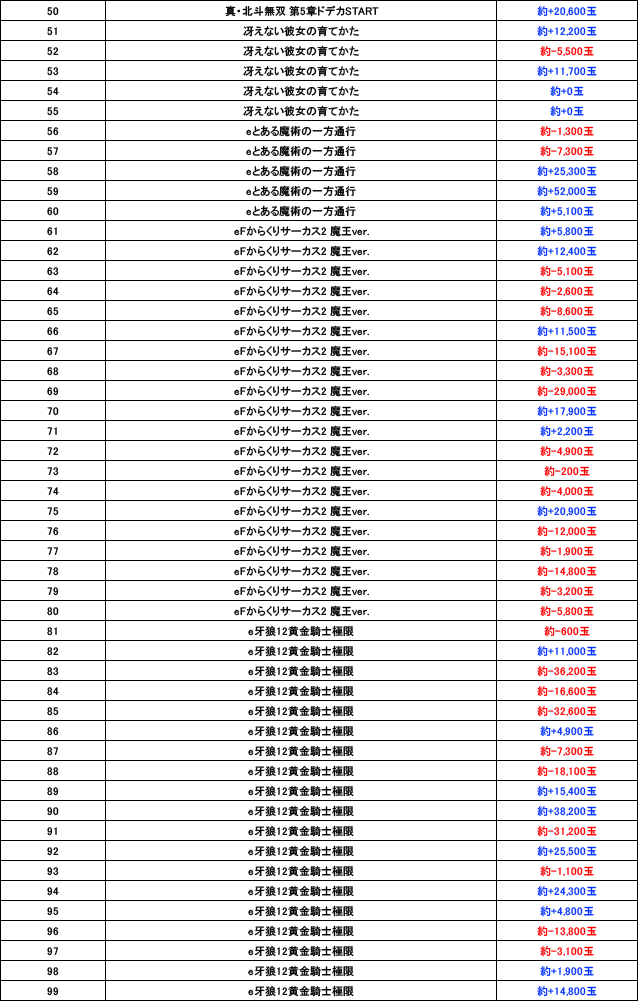 | 50 | 真・北斗無双 第5章ドデカSTART | 約+20,600玉 |
|---|---|---|
| 51 | 冴えない彼女の育てかた | 約+12,200玉 |
| 52 | 冴えない彼女の育てかた | 約-5,500玉 |
| 53 | 冴えない彼女の育てかた | 約+11,700玉 |
| 54 | 冴えない彼女の育てかた | 約+0玉 |
| 55 | 冴えない彼女の育てかた | 約+0玉 |
| 56 | eとある魔術の一方通行 | 約-1,300玉 |
| 57 | eとある魔術の一方通行 | 約-7,300玉 |
| 58 | eとある魔術の一方通行 | 約+25,300玉 |
| 59 | eとある魔術の一方通行 | 約+52,000玉 |
| 60 | eとある魔術の一方通行 | 約+5,100玉 |
| 61 | eFからくりサーカス2 魔王ver. | 約+5,800玉 |
| 62 | eFからくりサーカス2 魔王ver. | 約+12,400玉 |
| 63 | eFからくりサーカス2 魔王ver. | 約-5,100玉 |
| 64 | eFからくりサーカス2 魔王ver. | 約-2,600玉 |
| 65 | eFからくりサーカス2 魔王ver. | 約-8,600玉 |
| 66 | eFからくりサーカス2 魔王ver. | 約+11,500玉 |
| 67 | eFからくりサーカス2 魔王ver. | 約-15,100玉 |
| 68 | eFからくりサーカス2 魔王ver. | 約-3,300玉 |
| 69 | eFからくりサーカス2 魔王ver. | 約-29,000玉 |
| 70 | eFからくりサーカス2 魔王ver. | 約+17,900玉 |
| 71 | eFからくりサーカス2 魔王ver. | 約+2,200玉 |
| 72 | eFからくりサーカス2 魔王ver. | 約-4,900玉 |
| 73 | eFからくりサーカス2 魔王ver. | 約-200玉 |
| 74 | eFからくりサーカス2 魔王ver. | 約-4,000玉 |
| 75 | eFからくりサーカス2 魔王ver. | 約+20,900玉 |
| 76 | eFからくりサーカス2 魔王ver. | 約-12,000玉 |
| 77 | eFからくりサーカス2 魔王ver. | 約-1,900玉 |
| 78 | eFからくりサーカス2 魔王ver. | 約-14,800玉 |
| 79 | eFからくりサーカス2 魔王ver. | 約-3,200玉 |
| 80 | eFからくりサーカス2 魔王ver. | 約-5,800玉 |
| 81 | e牙狼12黄金騎士極限 | 約-600玉 |
| 82 | e牙狼12黄金騎士極限 | 約+11,000玉 |
| 83 | e牙狼12黄金騎士極限 | 約-36,200玉 |
| 84 | e牙狼12黄金騎士極限 | 約-16,600玉 |
| 85 | e牙狼12黄金騎士極限 | 約-32,600玉 |
| 86 | e牙狼12黄金騎士極限 | 約+4,900玉 |
| 87 | e牙狼12黄金騎士極限 | 約-7,300玉 |
| 88 | e牙狼12黄金騎士極限 | 約-18,100玉 |
| 89 | e牙狼12黄金騎士極限 | 約+15,400玉 |
| 90 | e牙狼12黄金騎士極限 | 約+38,200玉 |
| 91 | e牙狼12黄金騎士極限 | 約-31,200玉 |
| 92 | e牙狼12黄金騎士極限 | 約+25,500玉 |
| 93 | e牙狼12黄金騎士極限 | 約-1,100玉 |
| 94 | e牙狼12黄金騎士極限 | 約+24,300玉 |
| 95 | e牙狼12黄金騎士極限 | 約+4,800玉 |
| 96 | e牙狼12黄金騎士極限 | 約-13,800玉 |
| 97 | e牙狼12黄金騎士極限 | 約-3,100玉 |
| 98 | e牙狼12黄金騎士極限 | 約+1,900玉 |
| 99 | e牙狼12黄金騎士極限 | 約+14,800玉 |